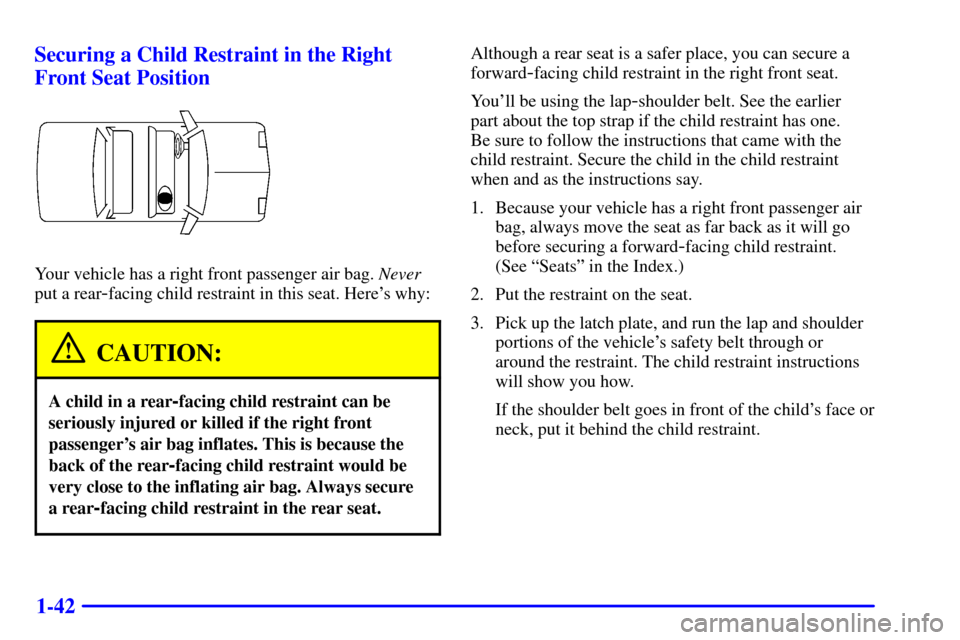 Securing a Child Restraint in the Right Front Seat Position

Your vehicle has a right front passenger air bag. Never put a rear-facing child restraint in this seat. Here's why:

CAUTION:

A child in a rear-facing child restraint can be seriously injured or killed if the right front passenger's air bag inflates. This is because the back of the rear-facing child restraint would be very close to the inflating air bag. Always secure a rear-facing child restraint in the rear seat.

Although a rear seat is a safer place, you can secure a forward-facing child restraint in the right front seat.

You'll be using the lap-shoulder belt. See the earlier part about the top strap if the child restraint has one. Be sure to follow the instructions that came with the child restraint. Secure the child in the child restraint when and as the instructions say.

1. Because your vehicle has a right front passenger air bag, always move the seat as far back as it will go before securing a forward-facing child restraint. (See "Seats" in the Index.)

2. Put the restraint on the seat.

3. Pick up the latch plate, and run the lap and shoulder portions of the vehicle's safety belt through or around the restraint. The child restraint instructions will show you how.

If the shoulder belt goes in front of the child's face or neck, put it behind the child restraint.

1-42

carmanualsonline.info